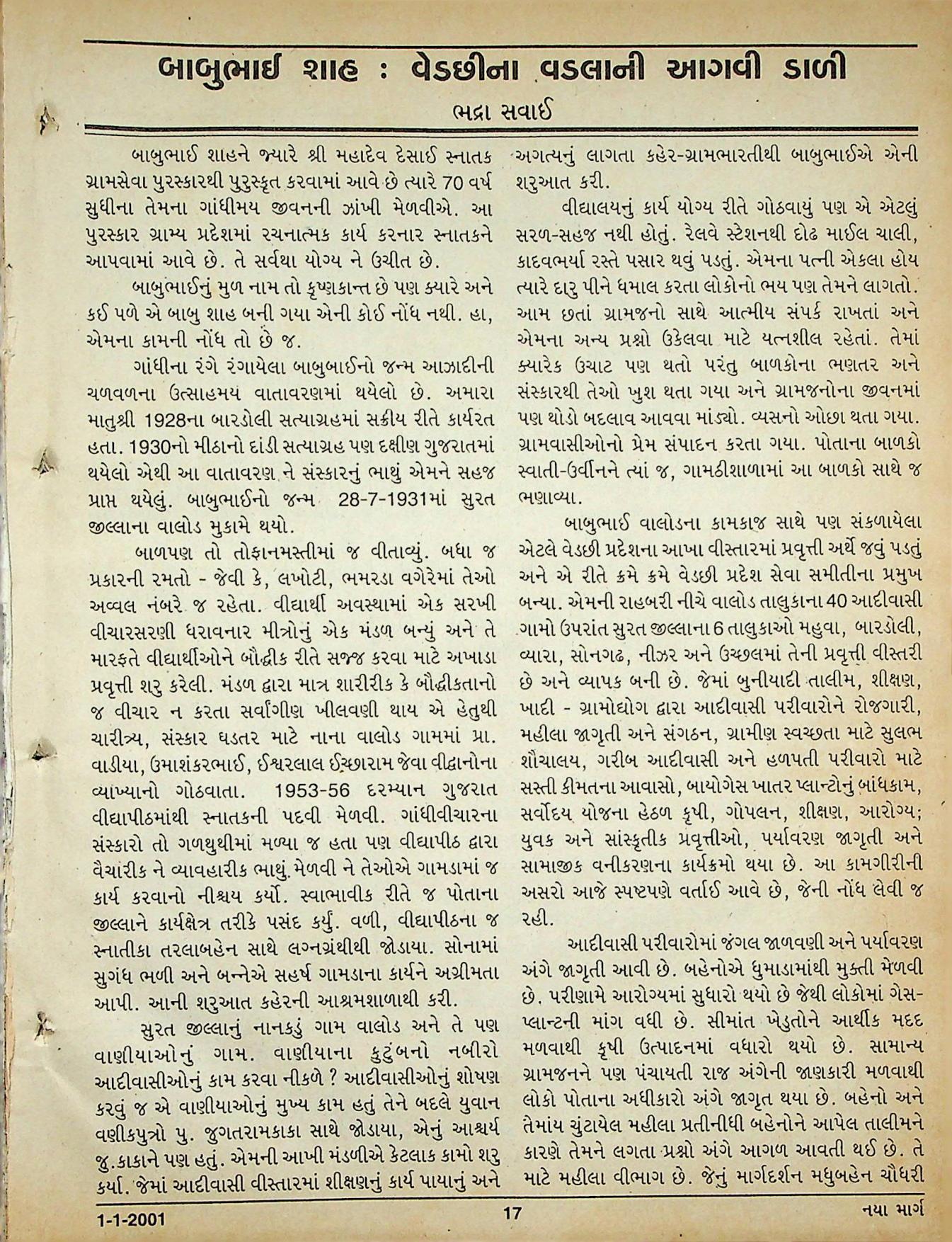 બાબુભાઈ શાહ : વેડછીના વડલાની આગવી ડાળી

ભદ્રા સવાઈ

બાબુભાઈ શાહને જ્યારે શ્રી મહાદેવ દેસાઈ સ્નાતક ગ્રામસેવા પુરસ્કારથી પુરસ્કૃત કરવામાં આવે છે ત્યારે 70 વર્ષ સુધીના તેમના ગાંધીમય જીવનની ઝાંખી મેળવીએ. આ પુરસ્કાર ગ્રામ્ય પ્રદેશમાં રચનાત્મક કાર્ય કરનાર સ્નાતકને આપવામાં આવે છે. તે સર્વથા યોગ્ય ને ઉચીત છે.

બાબુભાઈનું મુળ નામ તો કૃષ્ણકાન્ત છે પણ ક્યારે અને કઈ પળે એ બાબુ શાહ બની ગયા એની કોઈ નોંધ નથી. હા, એમના કામની નોંધ તો છે જ.

ગાંધીના રંગે રંગાયેલા બાબુબાઈનો જન્મ આઝાદીની ચળવળના ઉત્સાહમય વાતાવરણમાં થયેલો છે. અમારા માતુશ્રી 1928ના બારડોલી સત્યાગ્રહમાં સક્રીય રીતે કાર્યરત હતા. 1930નો મીઠાનો દાંડી સત્યાગ્રહ પણ દક્ષીણ ગુજરાતમાં થયેલો એથી આ વાતાવરણ ને સંસ્કારનું ભાથું એમને સહજ પ્રાપ્ત થયેલું. બાબુભાઈનો જન્મ 28-7-1931માં સુરત જીલ્લાના વાલોડ મુકામે થયો.

બાળપણ તો તોફાનમસ્તીમાં જ વીતાવ્યું. બધા જ પ્રકારની રમતો - જેવી કે, લખોટી, ભમરડા વગેરેમાં તેઓ અવ્વલ નંબરે જ રહેતા. વીદ્યાર્થી અવસ્થામાં એક સરખી વીચારસરણી ધરાવનાર મીત્રોનું એક મંડળ બન્યું અને તે મારફતે વીદ્યાર્થીઓને બૌદ્ધીક રીતે સજ્જ કરવા માટે અખાડા પ્રવૃત્તી શરુ કરેલી. મંડળ દ્વારા માત્ર શારીરીક કે બૌદ્ધીકતાનો જ વીચાર ન કરતા સર્વાંગીણ ખીલવણી થાય એ હેતુથી ચારીત્ર્ય, સંસ્કાર ઘડતર માટે નાના વાલોડ ગામમાં પ્રા. વાડીયા, ઉમાશંકરભાઈ, ઈશ્વરલાલ ઈચ્છારામ જેવા વીદ્વાનોના વ્યાખ્યાનો ગોઠવાતા. 1953-56 દરમ્યાન ગુજરાત વીદ્યાપીઠમાંથી સ્નાતકની પદવી મેળવી. ગાંધીવીચારના સંસ્કારો તો ગળથુથીમાં મળ્યા જ હતા પણ વીદ્યાપીઠ દ્વારા વૈચારીક ને વ્યાવહારીક ભાથું મેળવી ને તેઓએ ગામડામાં જ કાર્ય કરવાનો નીશ્ચય કર્યો. સ્વાભાવીક રીતે જ પોતાના જીલ્લાને કાર્યક્ષેત્ર તરીકે પસંદ કર્યું. વળી, વીદ્યાપીઠના જ સ્નાતીકા તરલાબહેન સાથે લગ્નગ્રંથીથી જોડાયા. સોનામાં સુગંધ ભળી અને બન્નેએ સહર્ષ ગામડાના કાર્યને અગ્રીમતા આપી. આની શરુઆત કહેરની આશ્રમશાળાથી કરી.

સુરત જીલ્લાનું નાનકડું ગામ વાલોડ અને તે પણ વાણીયાઓનું ગામ. વાણીયાના કુટુંબનો નબીરો આદીવાસીઓનું કામ કરવા નીકળે ? આદીવાસીઓનું શોષણ કરવું જ એ વાણીયાઓનું મુખ્ય કામ હતું તેને બદલે યુવાન વણીકપુત્રો પુ. જુગતરામકાકા સાથે જોડાયા, એનું આશ્ચર્ય જુ.કાકાને પણ હતું. એમની આખી મંડળીએ કેટલાક કામો શરુ કર્યા. જેમાં આદીવાસી વીસ્તારમાં શીક્ષણનું કાર્ય પાયાનું અને અગત્યનું લાગતા કહેર-ગ્રામભારતીથી બાબુભાઈએ એની શરુઆત કરી.

વીદ્યાલયનું કાર્ય યોગ્ય રીતે ગોઠવાયું પણ એ એટલું સરળ-સહજ નથી હોતું. રેલવે સ્ટેશનથી દોઢ માઈલ ચાલી, કાદવભર્યા રસ્તે પસાર થવું પડતું. એમના પત્ની એકલા હોય ત્યારે દારુ પીને ધમાલ કરતા લોકોનો ભય પણ તેમને લાગતો. આમ છતાં ગ્રામજનો સાથે આત્મીય સંપર્ક રાખતાં અને એમના અન્ય પ્રશ્નો ઉકેલવા માટે યત્નશીલ રહેતાં. તેમાં ક્યારેક ઉચાટ પણ થતો પરંતુ બાળકોના ભણતર અને સંસ્કારથી તેઓ ખુશ થતા ગયા અને ગ્રામજનોના જીવનમાં પણ થોડો બદલાવ આવવા માંડ્યો. વ્યસનો ઓછા થતા ગયા. ગ્રામવાસીઓનો પ્રેમ સંપાદન કરતા ગયા. પોતાના બાળકો સ્વાતી-ઉર્વીનને ત્યાં જ, ગામઠીશાળામાં આ બાળકો સાથે જ ભણાવ્યા.

બાબુભાઈ વાલોડના કામકાજ સાથે પણ સંકળાયેલા એટલે વેડછી પ્રદેશના આખા વીસ્તારમાં પ્રવૃત્તી અર્થે જવું પડતું અને એ રીતે ક્રમે ક્રમે વેડછી પ્રદેશ સેવા સમીતીના પ્રમુખ બન્યા. એમની રાહબરી નીચે વાલોડ તાલુકાના 40 આદીવાસી ગામો ઉપરાંત સુરત જીલ્લાના 6 તાલુકાઓ મહુવા, બારડોલી, વ્યારા, સોનગઢ, નીઝર અને ઉચ્છલમાં તેની પ્રવૃત્તી વીસ્તરી છે અને વ્યાપક બની છે. જેમાં બુનીયાદી તાલીમ, શીક્ષણ, ખાદી - ગ્રામોદ્યોગ દ્વારા આદીવાસી પરીવારોને રોજગારી, મહીલા જાગૃતી અને સંગઠન, ગ્રામીણ સ્વચ્છતા માટે સુલભ શૌચાલય, ગરીબ આદીવાસી અને હળપતી પરીવારો માટે સસ્તી કીમતના આવાસો, બાયોગેસ ખાતર પ્લાન્ટોનું બાંધકામ, સર્વોદય યોજના હેઠળ કૃષી, ગોપલન, શીક્ષણ, આરોગ્ય; યુવક અને સાંસ્કૃતીક પ્રવૃત્તીઓ, પર્યાવરણ જાગૃતી અને સામાજીક વનીકરણના કાર્યક્રમો થયા છે. આ કામગીરીની અસરો આજે સ્પષ્ટપણે વર્તાઈ આવે છે, જેની નોંધ લેવી જ રહી.

આદીવાસી પરીવારોમાં જંગલ જાળવણી અને પર્યાવરણ અંગે જાગૃતી આવી છે. બહેનોએ ધુમાડામાંથી મુક્તી મેળવી છે. પરીણામે આરોગ્યમાં સુધારો થયો છે જેથી લોકોમાં ગેસ-પ્લાન્ટની માંગ વધી છે. સીમાંત ખેડુતોને આર્થીક મદદ મળવાથી કૃષી ઉત્પાદનમાં વધારો થયો છે. સામાન્ય ગ્રામજનને પણ પંચાયતી રાજ અંગેની જાણકારી મળવાથી લોકો પોતાના અધીકારો અંગે જાગૃત થયા છે. બહેનો અને તેમાંય ચુંટાયેલ મહીલા પ્રતીનીધી બહેનોને આપેલ તાલીમને કારણે તેમને લગતા પ્રશ્નો અંગે આગળ આવતી થઈ છે. તે માટે મહીલા વીભાગ છે. જેનું માર્ગદર્શન મધુબહેન ચૌધરી

1-1-2001 17 નયા માર્ગ